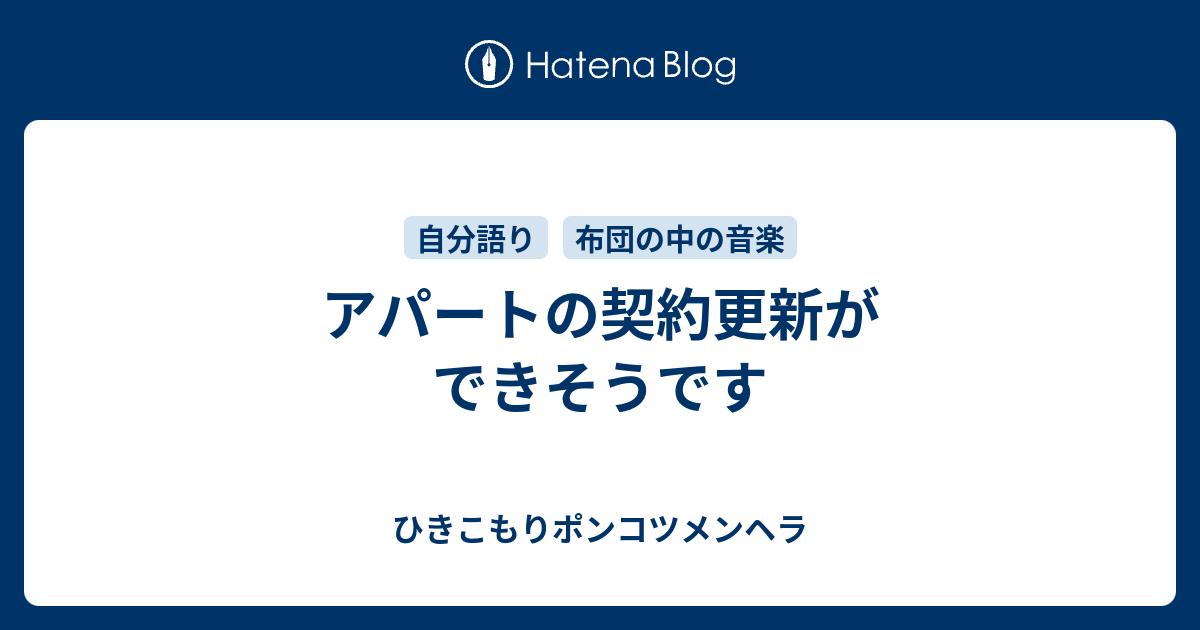 Hatena Blog

自分語り 布団の中の音楽

アパートの契約更新ができそうです

ひきこもりポンコツメンヘラ